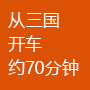 从三国
开车
约70分钟